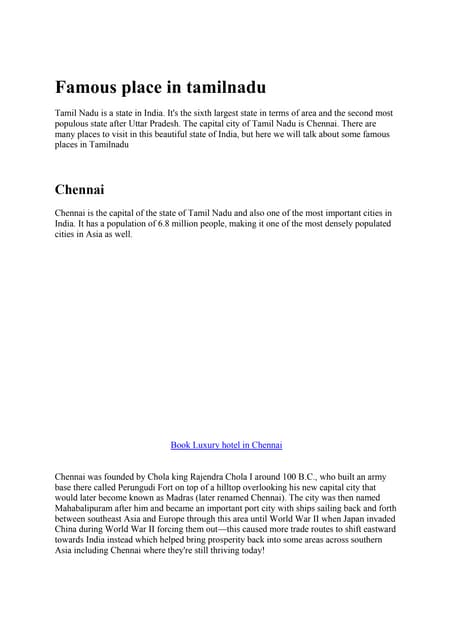 Famous place in tamilnadu

Tamil Nadu is a state in India. It's the sixth largest state in terms of area and the second most populous state after Uttar Pradesh. The capital city of Tamil Nadu is Chennai. There are many places to visit in this beautiful state of India, but here we will talk about some famous places in Tamilnadu

Chennai

Chennai is the capital of the state of Tamil Nadu and also one of the most important cities in India. It has a population of 6.8 million people, making it one of the most densely populated cities in Asia as well.

Book Luxury hotel in Chennai

Chennai was founded by Chola king Rajendra Chola I around 100 B.C., who built an army base there called Perungudi Fort on top of a hilltop overlooking his new capital city that would later become known as Madras (later renamed Chennai). The city was then named Mahabalipuram after him and became an important port city with ships sailing back and forth between southeast Asia and Europe through this area until World War II when Japan invaded China during World War II forcing them out—this caused more trade routes to shift eastward towards India instead which helped bring prosperity back into some areas across southern Asia including Chennai where they're still thriving today!